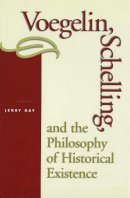 Voegelin, Schelling, and the Philosophy of Historical Existence

JERRY DAY